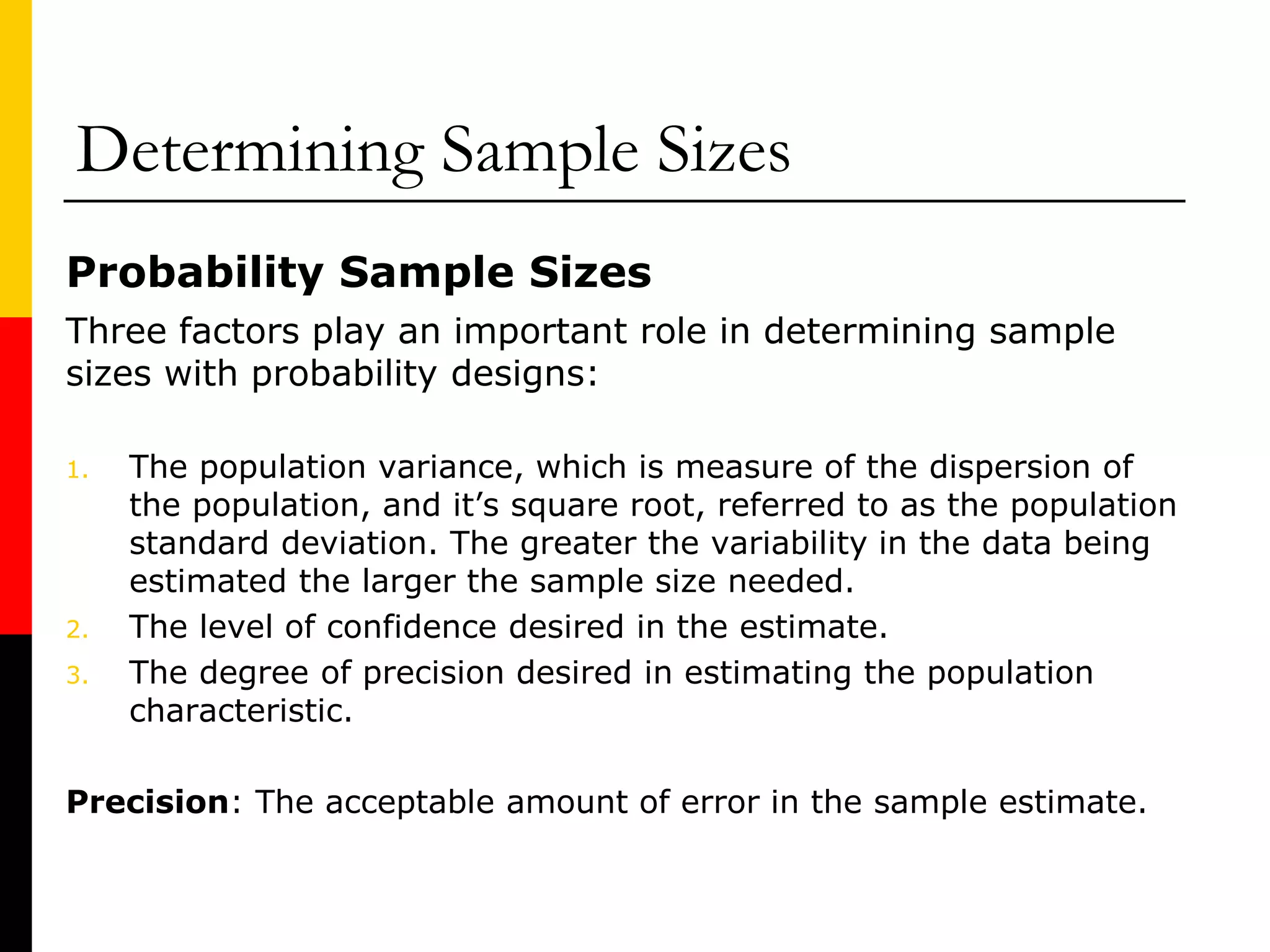 Determining Sample Sizes

Probability Sample Sizes

Three factors play an important role in determining sample sizes with probability designs:

1. The population variance, which is measure of the dispersion of the population, and it’s square root, referred to as the population standard deviation. The greater the variability in the data being estimated the larger the sample size needed.
2. The level of confidence desired in the estimate.
3. The degree of precision desired in estimating the population characteristic.

Precision: The acceptable amount of error in the sample estimate.